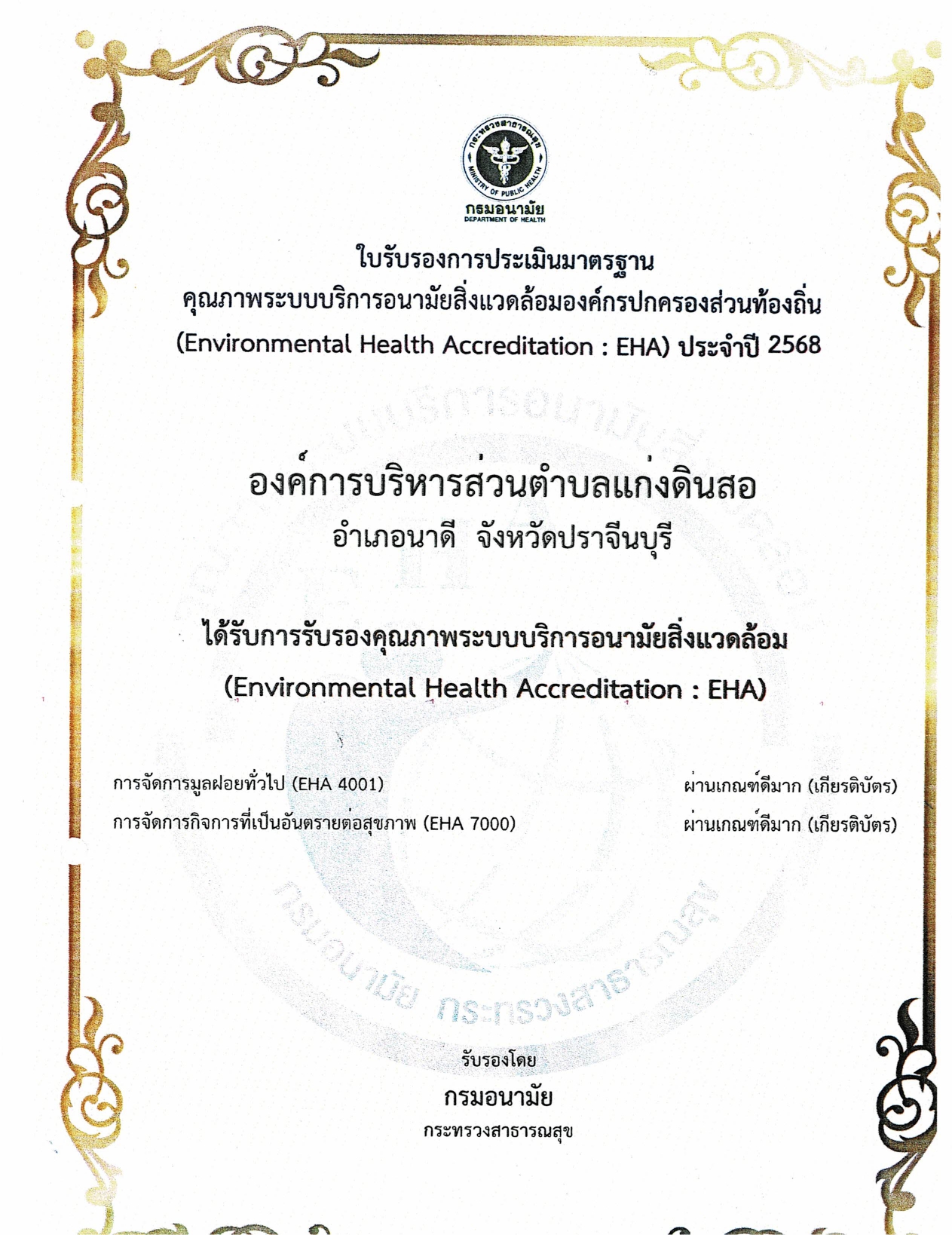 กระทรวงสาธารณสุข
MINISTRY OF PUBLIC HEALTH
กรมอนามัย
DEPARTMENT OF HEALTH

ใบรับรองการประเมินมาตรฐาน
คุณภาพระบบบริการอนามัยสิ่งแวดล้อมองค์กรปกครองส่วนท้องถิ่น
(Environmental Health Accreditation : EHA) ประจำปี 2568

องค์การบริหารส่วนตำบลแก่งดินสอ
อำเภอนาดี จังหวัดปราจีนบุรี

ได้รับการรับรองคุณภาพระบบบริการอนามัยสิ่งแวดล้อม
(Environmental Health Accreditation : EHA)

การจัดการมูลฝอยทั่วไป (EHA 4001) ผ่านเกณฑ์ดีมาก (เกียรติบัตร)
การจัดการกิจการที่เป็นอันตรายต่อสุขภาพ (EHA 7000) ผ่านเกณฑ์ดีมาก (เกียรติบัตร)

กรมอนามัย กระทรวงสาธารณสุข

รับรองโดย
กรมอนามัย
กระทรวงสาธารณสุข